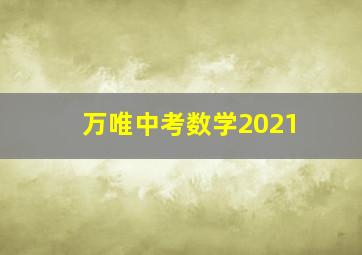 万唯中考数学2021